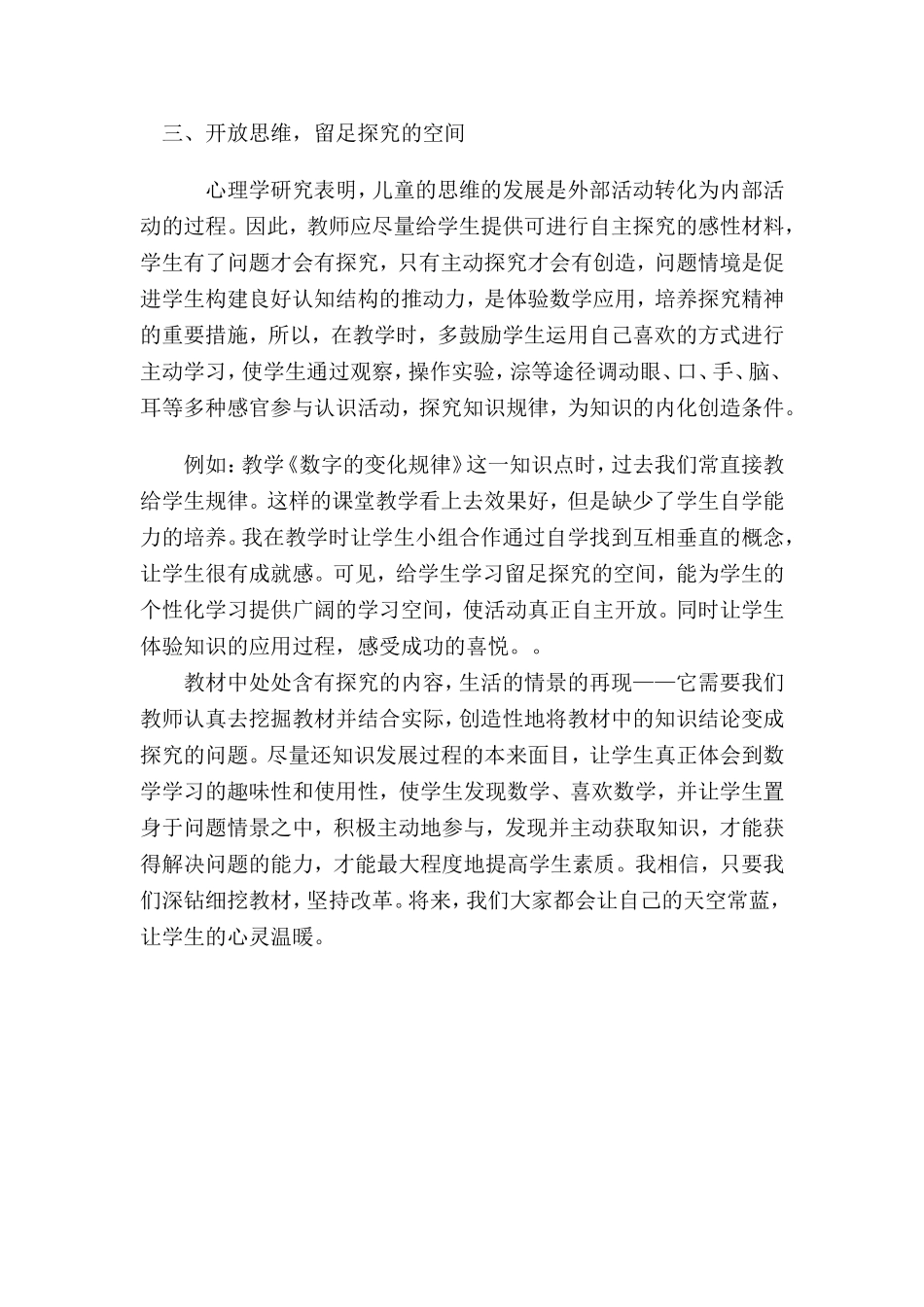 三、开放思维，留足探究的空间

心理学研究表明，儿童的思维的发展是外部活动转化为内部活动的过程。因此，教师应尽量给学生提供可进行自主探究的感性材料，学生有了问题才会有探究，只有主动探究才会有创造，问题情境是促进学生构建良好认知结构的推动力，是体验数学应用，培养探究精神的重要措施，所以，在教学时，多鼓励学生运用自己喜欢的方式进行主动学习，使学生通过观察，操作实验，淙等途径调动眼、口、手、脑、耳等多种感官参与认识活动，探究知识规律，为知识的内化创造条件。

例如：教学《数字的变化规律》这一知识点时，过去我们常直接教给学生规律。这样的课堂教学看上去效果好，但是缺少了学生自学能力的培养。我在教学时让学生小组合作通过自学找到互相垂直的概念，让学生很有成就感。可见，给学生学习留足探究的空间，能为学生的个性化学习提供广阔的学习空间，使活动真正自主开放。同时让学生体验知识的应用过程，感受成功的喜悦。。

教材中处处含有探究的内容，生活的情景的再现——它需要我们教师认真去挖掘教材并结合实际，创造性地将教材中的知识结论变成探究的问题。尽量还知识发展过程的本来面目，让学生真正体会到数学学习的趣味性和使用性，使学生发现数学、喜欢数学，并让学生置身于问题情景之中，积极主动地参与，发现并主动获取知识，才能获得解决问题的能力，才能最大程度地提高学生素质。我相信，只要我们深钻细挖教材，坚持改革。将来，我们大家都会让自己的天空常蓝，让学生的心灵温暖。